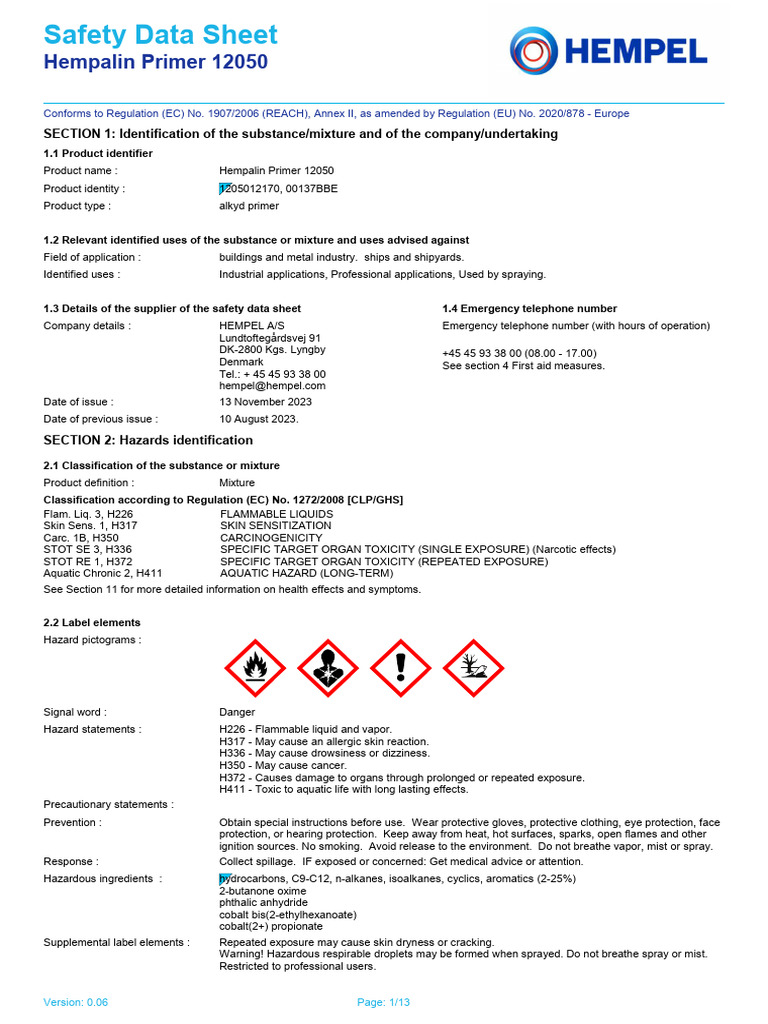 Safety Data Sheet
Hempalin Primer 12050

HEMPEL

Conforms to Regulation (EC) No. 1907/2006 (REACH), Annex II, as amended by Regulation (EU) No. 2020/878 - Europe

SECTION 1: Identification of the substance/mixture and of the company/undertaking

1.1 Product identifier

Product name : Hempalin Primer 12050
Product identity : 1205012170, 00137BBE
Product type : alkyd primer

1.2 Relevant identified uses of the substance or mixture and uses advised against

Field of application : buildings and metal industry. ships and shipyards.
Identified uses : Industrial applications, Professional applications, Used by spraying.

1.3 Details of the supplier of the safety data sheet

Company details : HEMPEL A/S
Lundtoftegårdsvej 91
DK-2800 Kgs. Lyngby
Denmark
Tel.: + 45 45 93 38 00
hempel@hempel.com

Date of issue : 13 November 2023
Date of previous issue : 10 August 2023.

1.4 Emergency telephone number

Emergency telephone number (with hours of operation)

+45 45 93 38 00 (08.00 - 17.00)
See section 4 First aid measures.

SECTION 2: Hazards identification

2.1 Classification of the substance or mixture

Product definition : Mixture

Classification according to Regulation (EC) No. 1272/2008 [CLP/GHS]

Flam. Liq. 3, H226 FLAMMABLE LIQUIDS
Skin Sens. 1, H317 SKIN SENSITIZATION
Carc. 1B, H350 CARCINOGENICITY
STOT SE 3, H336 SPECIFIC TARGET ORGAN TOXICITY (SINGLE EXPOSURE) (Narcotic effects)
STOT RE 1, H372 SPECIFIC TARGET ORGAN TOXICITY (REPEATED EXPOSURE)
Aquatic Chronic 2, H411 AQUATIC HAZARD (LONG-TERM)

See Section 11 for more detailed information on health effects and symptoms.

2.2 Label elements

Hazard pictograms :

Signal word : Danger

Hazard statements : H226 - Flammable liquid and vapor.
H317 - May cause an allergic skin reaction.
H336 - May cause drowsiness or dizziness.
H350 - May cause cancer.
H372 - Causes damage to organs through prolonged or repeated exposure.
H411 - Toxic to aquatic life with long lasting effects.

Precautionary statements :

Prevention : Obtain special instructions before use. Wear protective gloves, protective clothing, eye protection, face protection, or hearing protection. Keep away from heat, hot surfaces, sparks, open flames and other ignition sources. No smoking. Avoid release to the environment. Do not breathe vapor, mist or spray.

Response : Collect spillage. IF exposed or concerned: Get medical advice or attention.

Hazardous ingredients : hydrocarbons, C9-C12, n-alkanes, isoalkanes, cyclics, aromatics (2-25%)
2-butanone oxime
phthalic anhydride
cobalt bis(2-ethylhexanoate)
cobalt(2+) propionate

Supplemental label elements : Repeated exposure may cause skin dryness or cracking.
Warning! Hazardous respirable droplets may be formed when sprayed. Do not breathe spray or mist.
Restricted to professional users.

Version: 0.06 Page: 1/13